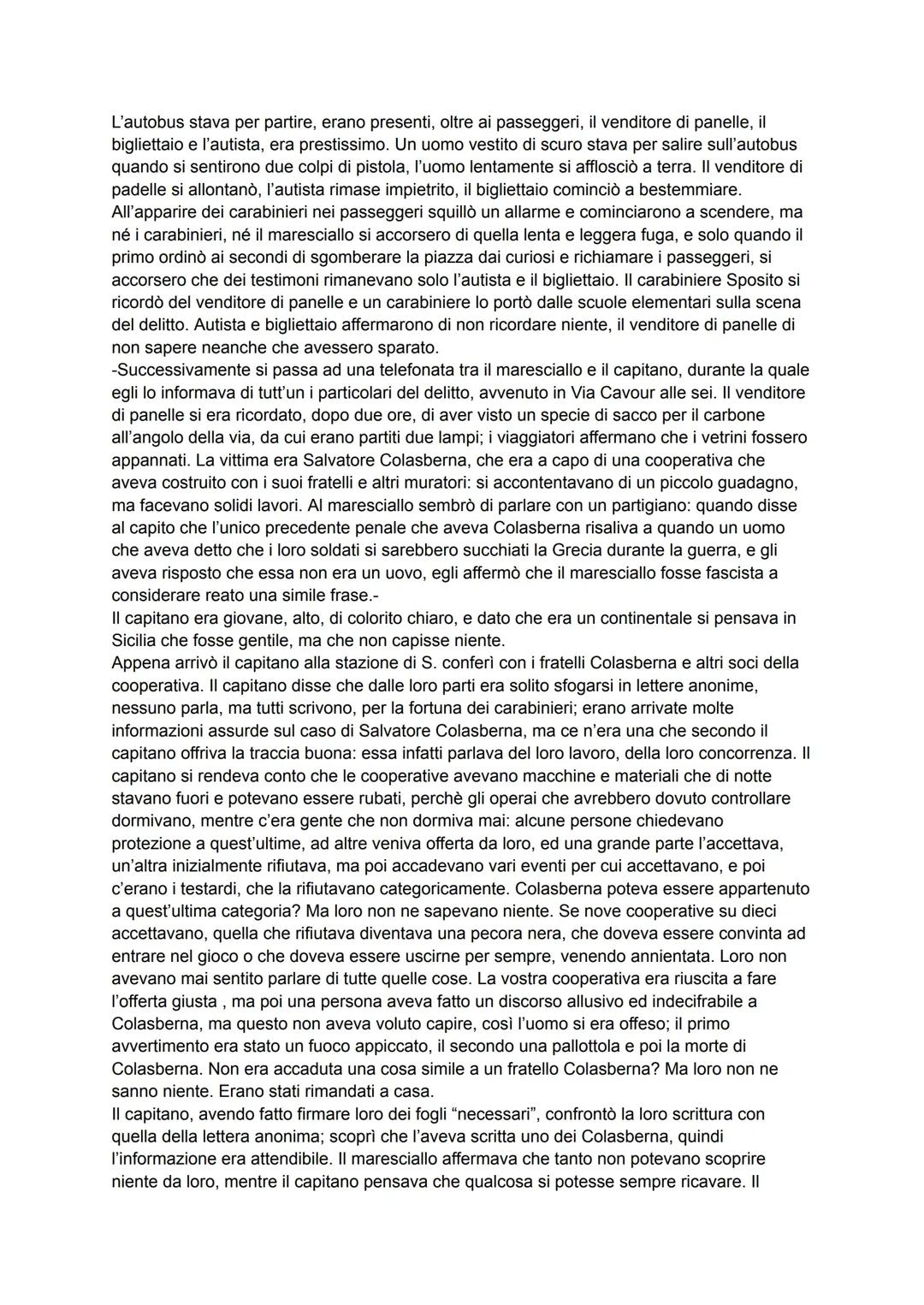 L'autobus stava per partire, erano presenti, oltre ai passeggeri, il venditore di panelle, il bigliettaio e l'autista, era prestissimo. Un uomo vestito di scuro stava per salire sull'autobus quando si sentirono due colpi di pistola, l'uomo lentamente si afflosciò a terra. Il venditore di padelle si allontanò, l'autista rimase impietrito, il bigliettaio cominciò a bestemmiare.
All'apparire dei carabinieri nei passeggeri squillò un allarme e cominciarono a scendere, ma né i carabinieri, né il maresciallo si accorsero di quella lenta e leggera fuga, e solo quando il primo ordinò ai secondi di sgomberare la piazza dai curiosi e richiamare i passeggeri, si accorsero che dei testimoni rimanevano solo l'autista e il bigliettaio. Il carabiniere Sposito si ricordò del venditore di panelle e un carabiniere lo portò dalle scuole elementari sulla scena del delitto. Autista e bigliettaio affermarono di non ricordare niente, il venditore di panelle di non sapere neanche che avessero sparato.
-Successivamente si passa ad una telefonata tra il maresciallo e il capitano, durante la quale egli lo informava di tutt'un i particolari del delitto, avvenuto in Via Cavour alle sei. Il venditore di panelle si era ricordato, dopo due ore, di aver visto un specie di sacco per il carbone all'angolo della via, da cui erano partiti due lampi; i viaggiatori affermano che i vetrini fossero appannati. La vittima era Salvatore Colasberna, che era a capo di una cooperativa che aveva costruito con i suoi fratelli e altri muratori: si accontentavano di un piccolo guadagno, ma facevano solidi lavori. Al maresciallo sembrò di parlare con un partigiano: quando disse al capito che l'unico precedente penale che aveva Colasberna risaliva a quando un uomo che aveva detto che i loro soldati si sarebbero succhiati la Grecia durante la guerra, e gli aveva risposto che essa non era un uovo, egli affermò che il maresciallo fosse fascista a considerare reato una simile frase.-
Il capitano era giovane, alto, di colorito chiaro, e dato che era un continentale si pensava in Sicilia che fosse gentile, ma che non capisse niente.
Appena arrivò il capitano alla stazione di S. conferì con i fratelli Colasberna e altri soci della cooperativa. Il capitano disse che dalle loro parti era solito sfogarsi in lettere anonime, nessuno parla, ma tutti scrivono, per la fortuna dei carabinieri; erano arrivate molte informazioni assurde sul caso di Salvatore Colasberna, ma ce n'era una che secondo il capitano offriva la traccia buona: essa infatti parlava del loro lavoro, della loro concorrenza. Il capitano si rendeva conto che le cooperative avevano macchine e materiali che di notte stavano fuori e potevano essere rubati, perchè gli operai che avrebbero dovuto controllare dormivano, mentre c'era gente che non dormiva mai: alcune persone chiedevano protezione a quest'ultime, ad altre veniva offerta da loro, ed una grande parte l'accettava, un'altra inizialmente rifiutava, ma poi accadevano vari eventi per cui accettavano, e poi c'erano i testardi, che la rifiutavano categoricamente. Colasberna poteva essere appartenuto a quest'ultima categoria? Ma loro non ne sapevano niente. Se nove cooperative su dieci accettavano, quella che rifiutava diventava una pecora nera, che doveva essere convinta ad entrare nel gioco o che doveva essere uscirne per sempre, venendo annientata. Loro non avevano mai sentito parlare di tutte quelle cose. La vostra cooperativa era riuscita a fare l'offerta giusta , ma poi una persona aveva fatto un discorso allusivo ed indecifrabile a Colasberna, ma questo non aveva voluto capire, così l'uomo si era offeso; il primo avvertimento era stato un fuoco appiccato, il secondo una pallottola e poi la morte di Colasberna. Non era accaduta una cosa simile a un fratello Colasberna? Ma loro non ne sanno niente. Erano stati rimandati a casa.
Il capitano, avendo fatto firmare loro dei fogli "necessari", confrontò la loro scrittura con quella della lettera anonima; scoprì che l'aveva scritta uno dei Colasberna, quindi l'informazione era attendibile. Il maresciallo affermava che tanto non potevano scoprire niente da loro, mentre il capitano pensava che qualcosa si potesse sempre ricavare. Il